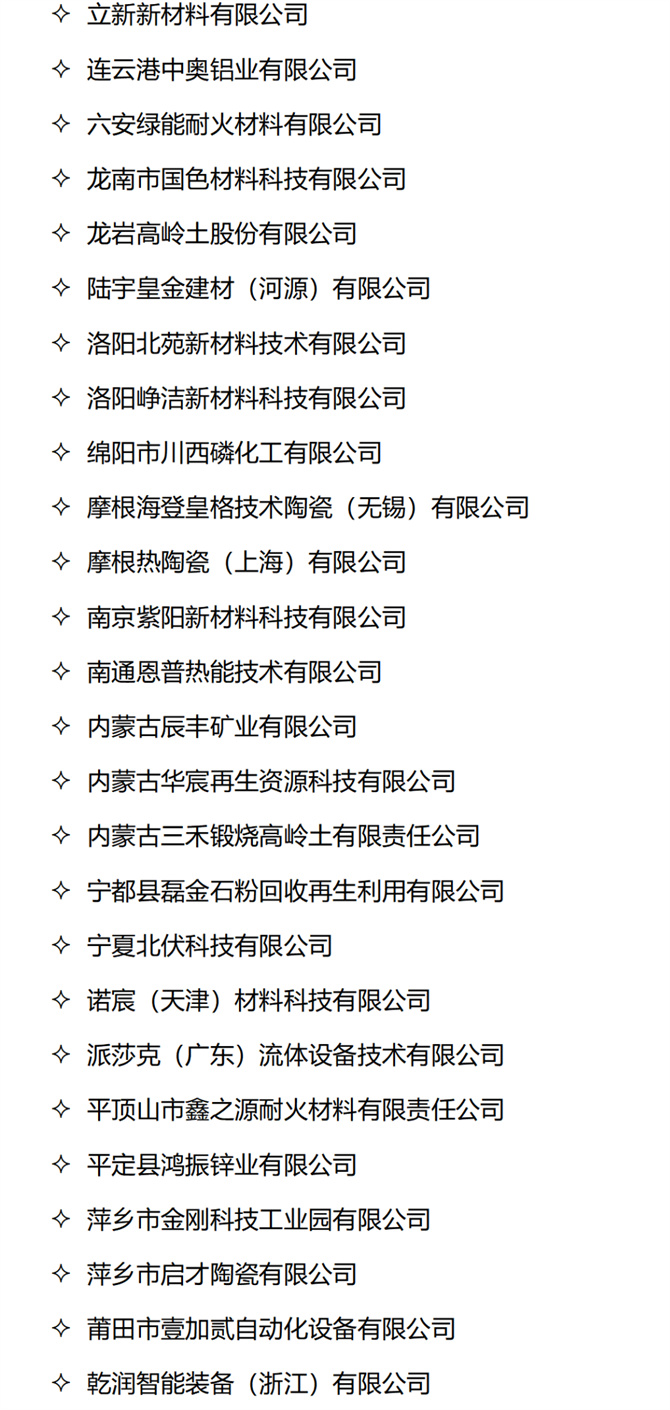 ✧ 立新新材料有限公司

✧ 连云港中奥铝业有限公司

✧ 六安绿能耐火材料有限公司

✧ 龙南市国色材料科技有限公司

✧ 龙岩高岭土股份有限公司

✧ 陆宇皇金建材（河源）有限公司

✧ 洛阳北苑新材料技术有限公司

✧ 洛阳峥洁新材料科技有限公司

✧ 绵阳市川西磷化工有限公司

✧ 摩根海登皇格技术陶瓷（无锡）有限公司

✧ 摩根热陶瓷（上海）有限公司

✧ 南京紫阳新材料科技有限公司

✧ 南通恩普热能技术有限公司

✧ 内蒙古辰丰矿业有限公司

✧ 内蒙古华宸再生资源科技有限公司

✧ 内蒙古三禾锻烧高岭土有限责任公司

✧ 宁都县磊金石粉回收再生利用有限公司

✧ 宁夏北伏科技有限公司

✧ 诺宸（天津）材料科技有限公司

✧ 派莎克（广东）流体设备技术有限公司

✧ 平顶山市鑫之源耐火材料有限责任公司

✧ 平定县鸿振锌业有限公司

✧ 萍乡市金刚科技工业园有限公司

✧ 萍乡市启才陶瓷有限公司

✧ 莆田市壹加贰自动化设备有限公司

✧ 乾润智能装备（浙江）有限公司